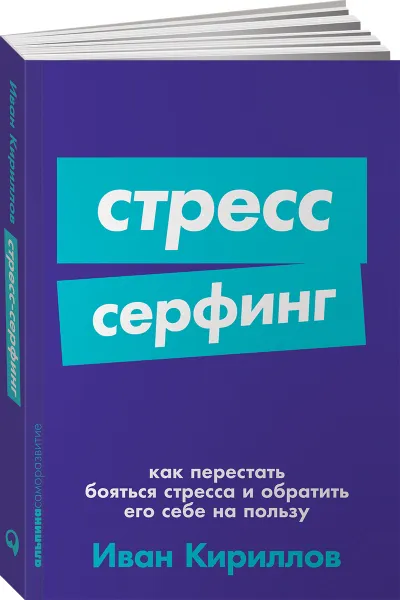 Иван Кириллов
стресс-серфинг
альпинасаморазвитие

стресс
серфинг

как перестать бояться стресса и обратить его себе на пользу

Иван Кириллов